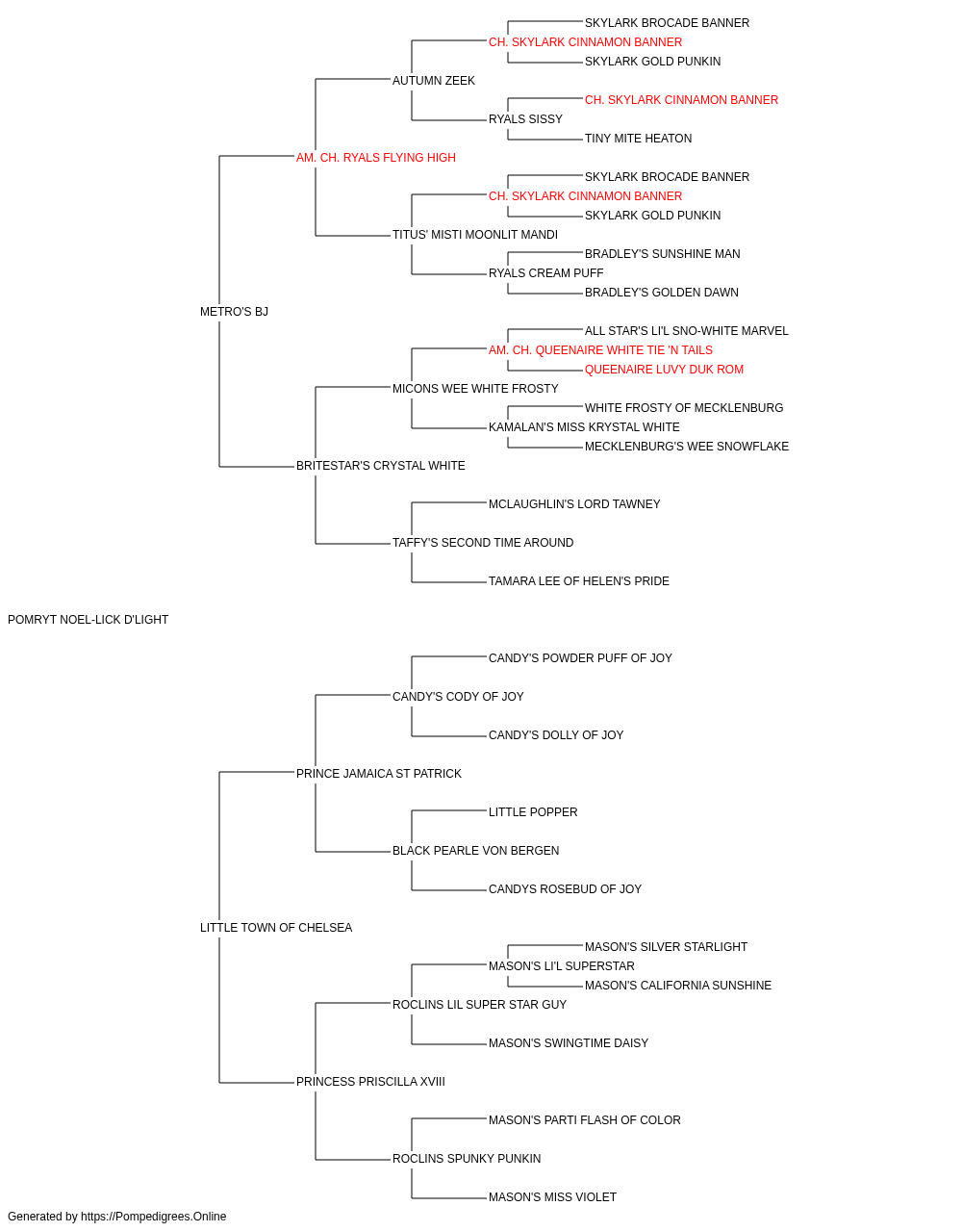 SKYLARK BROCADE BANNER
CH. SKYLARK CINNAMON BANNER
SKYLARK GOLD PUNKIN
AUTUMN ZEEK
CH. SKYLARK CINNAMON BANNER
RYALS SISSY
TINY MITE HEATON
AM. CH. RYALS FLYING HIGH
SKYLARK BROCADE BANNER
CH. SKYLARK CINNAMON BANNER
SKYLARK GOLD PUNKIN
TITUS' MISTI MOONLIT MANDI
BRADLEY'S SUNSHINE MAN
RYALS CREAM PUFF
BRADLEY'S GOLDEN DAWN
METRO'S BJ
ALL STAR'S LI'L SNO-WHITE MARVEL
AM. CH. QUEENAIRE WHITE TIE 'N TAILS
QUEENAIRE LUVY DUK ROM
MICONS WEE WHITE FROSTY
WHITE FROSTY OF MECKLENBURG
KAMALAN'S MISS KRYSTAL WHITE
MECKLENBURG'S WEE SNOWFLAKE
BRITESTAR'S CRYSTAL WHITE
MCLAUGHLIN'S LORD TAWNEY
TAFFY'S SECOND TIME AROUND
TAMARA LEE OF HELEN'S PRIDE
POMRYT NOEL-LICK D'LIGHT
CANDY'S POWDER PUFF OF JOY
CANDY'S CODY OF JOY
CANDY'S DOLLY OF JOY
PRINCE JAMAICA ST PATRICK
LITTLE POPPER
BLACK PEARLE VON BERGEN
CANDYS ROSEBUD OF JOY
LITTLE TOWN OF CHELSEA
MASON'S SILVER STARLIGHT
MASON'S LI'L SUPERSTAR
MASON'S CALIFORNIA SUNSHINE
ROCLINS LIL SUPER STAR GUY
MASON'S SWINGTIME DAISY
PRINCESS PRISCILLA XVIII
MASON'S PARTI FLASH OF COLOR
ROCLINS SPUNKY PUNKIN
MASON'S MISS VIOLET
Generated by https://Pompedigrees.Online